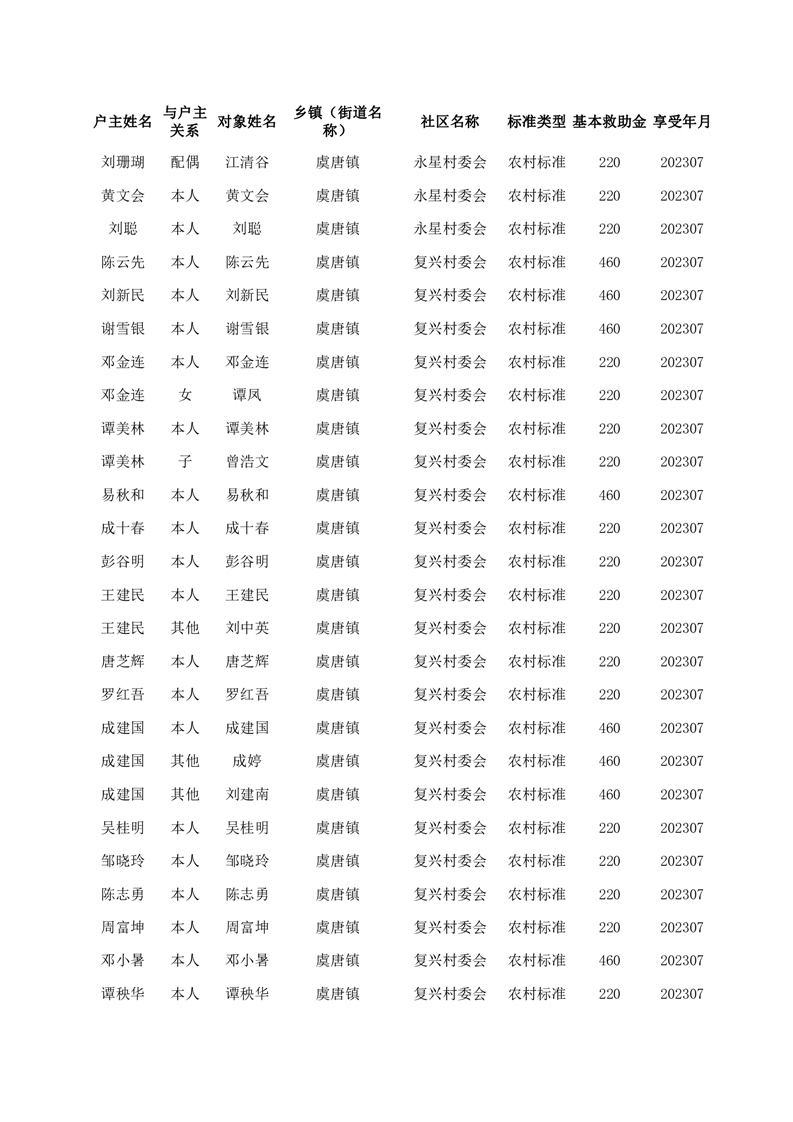 | 户主姓名 | 与户主关系 | 对象姓名 | 乡镇（街道名称） | 社区名称 | 标准类型 | 基本救助金 | 享受年月 |
|---|---|---|---|---|---|---|---|
| 刘珊瑚 | 配偶 | 江清谷 | 虞唐镇 | 永星村委会 | 农村标准 | 220 | 202307 |
| 黄文会 | 本人 | 黄文会 | 虞唐镇 | 永星村委会 | 农村标准 | 220 | 202307 |
| 刘聪 | 本人 | 刘聪 | 虞唐镇 | 永星村委会 | 农村标准 | 220 | 202307 |
| 陈云先 | 本人 | 陈云先 | 虞唐镇 | 复兴村委会 | 农村标准 | 460 | 202307 |
| 刘新民 | 本人 | 刘新民 | 虞唐镇 | 复兴村委会 | 农村标准 | 460 | 202307 |
| 谢雪银 | 本人 | 谢雪银 | 虞唐镇 | 复兴村委会 | 农村标准 | 460 | 202307 |
| 邓金连 | 本人 | 邓金连 | 虞唐镇 | 复兴村委会 | 农村标准 | 220 | 202307 |
| 邓金连 | 女 | 谭凤 | 虞唐镇 | 复兴村委会 | 农村标准 | 220 | 202307 |
| 谭美林 | 本人 | 谭美林 | 虞唐镇 | 复兴村委会 | 农村标准 | 220 | 202307 |
| 谭美林 | 子 | 曾浩文 | 虞唐镇 | 复兴村委会 | 农村标准 | 220 | 202307 |
| 易秋和 | 本人 | 易秋和 | 虞唐镇 | 复兴村委会 | 农村标准 | 460 | 202307 |
| 成十春 | 本人 | 成十春 | 虞唐镇 | 复兴村委会 | 农村标准 | 220 | 202307 |
| 彭谷明 | 本人 | 彭谷明 | 虞唐镇 | 复兴村委会 | 农村标准 | 220 | 202307 |
| 王建民 | 本人 | 王建民 | 虞唐镇 | 复兴村委会 | 农村标准 | 220 | 202307 |
| 王建民 | 其他 | 刘中英 | 虞唐镇 | 复兴村委会 | 农村标准 | 220 | 202307 |
| 唐芝辉 | 本人 | 唐芝辉 | 虞唐镇 | 复兴村委会 | 农村标准 | 220 | 202307 |
| 罗红吾 | 本人 | 罗红吾 | 虞唐镇 | 复兴村委会 | 农村标准 | 220 | 202307 |
| 成建国 | 本人 | 成建国 | 虞唐镇 | 复兴村委会 | 农村标准 | 460 | 202307 |
| 成建国 | 其他 | 成婷 | 虞唐镇 | 复兴村委会 | 农村标准 | 460 | 202307 |
| 成建国 | 其他 | 刘建南 | 虞唐镇 | 复兴村委会 | 农村标准 | 460 | 202307 |
| 吴桂明 | 本人 | 吴桂明 | 虞唐镇 | 复兴村委会 | 农村标准 | 220 | 202307 |
| 邹晓玲 | 本人 | 邹晓玲 | 虞唐镇 | 复兴村委会 | 农村标准 | 220 | 202307 |
| 陈志勇 | 本人 | 陈志勇 | 虞唐镇 | 复兴村委会 | 农村标准 | 220 | 202307 |
| 周富坤 | 本人 | 周富坤 | 虞唐镇 | 复兴村委会 | 农村标准 | 220 | 202307 |
| 邓小暑 | 本人 | 邓小暑 | 虞唐镇 | 复兴村委会 | 农村标准 | 460 | 202307 |
| 谭秧华 | 本人 | 谭秧华 | 虞唐镇 | 复兴村委会 | 农村标准 | 220 | 202307 |